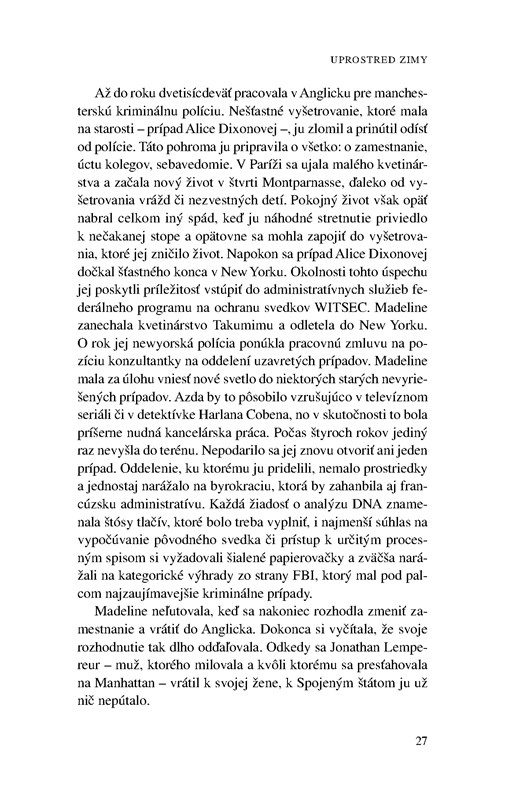 UPROSTRED ZIMY

Až do roku dvetisícdeväť pracovala v Anglicku pre manchesterskú kriminálnu políciu. Nešťastné vyšetrovanie, ktoré mala na starosti – prípad Alice Dixonovej –, ju zlomil a prinútil odísť od polície. Táto pohroma ju pripravila o všetko: o zamestnanie, úctu kolegov, sebavedomie. V Paríži sa ujala malého kvetinárstva a začala nový život v štvrti Montparnasse, ďaleko od vyšetrovania vrážd či nezvestných detí. Pokojný život však opäť nabral celkom iný spád, keď ju náhodné stretnutie priviedlo k nečakanej stope a opätovne sa mohla zapojiť do vyšetrovania, ktoré jej zničilo život. Napokon sa prípad Alice Dixonovej dočkal šťastného konca v New Yorku. Okolnosti tohto úspechu jej poskytli príležitosť vstúpiť do administratívnych služieb federálneho programu na ochranu svedkov WITSEC. Madeline zanechala kvetinárstvo Takumimu a odletela do New Yorku. O rok jej newyorská polícia ponúkla pracovnú zmluvu na pozíciu konzultantky na oddelení uzavretých prípadov. Madeline mala za úlohu vniesť nové svetlo do niektorých starých nevyriešených prípadov. Azda by to pôsobilo vzrušujúco v televíznom seriáli či v detektívke Harlana Cobena, no v skutočnosti to bola príšerne nudná kancelárska práca. Počas štyroch rokov jediný raz nevyšla do terénu. Nepodarilo sa jej znovu otvoriť ani jeden prípad. Oddelenie, ku ktorému ju pridelili, nemalo prostriedky a jednostaj narážalo na byrokraciu, ktorá by zahanbila aj francúzsku administratívu. Každá žiadosť o analýzu DNA znamenala štósy tlačív, ktoré bolo treba vyplniť, i najmenší súhlas na vypočúvanie pôvodného svedka či prístup k určitým procesným spisom si vyžadovali šialené papierovačky a zväčša narážali na kategorické výhrady zo strany FBI, ktorý mal pod palcom najzaujímavejšie kriminálne prípady.

Madeline neľutovala, keď sa nakoniec rozhodla zmeniť zamestnanie a vrátiť do Anglicka. Dokonca si vyčítala, že svoje rozhodnutie tak dlho odďaľovala. Odkedy sa Jonathan Lempereur – muž, ktorého milovala a kvôli ktorému sa presťahovala na Manhattan – vrátil k svojej žene, k Spojeným štátom ju už nič nepútalo.

27